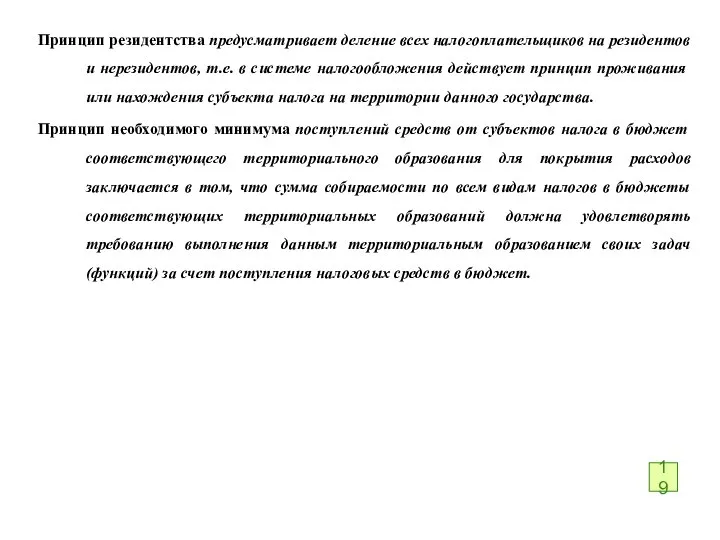 Принцип резидентства предусматривает деление всех налогоплательщиков на резидентов и нерезидентов, т.е. в системе налогообложения действует принцип проживания или нахождения субъекта налога на территории данного государства.

Принцип необходимого минимума поступлений средств от субъектов налога в бюджет соответствующего территориального образования для покрытия расходов заключается в том, что сумма собираемости по всем видам налогов в бюджеты соответствующих территориальных образований должна удовлетворять требованию выполнения данным территориальным образованием своих задач (функций) за счет поступления налоговых средств в бюджет.

19